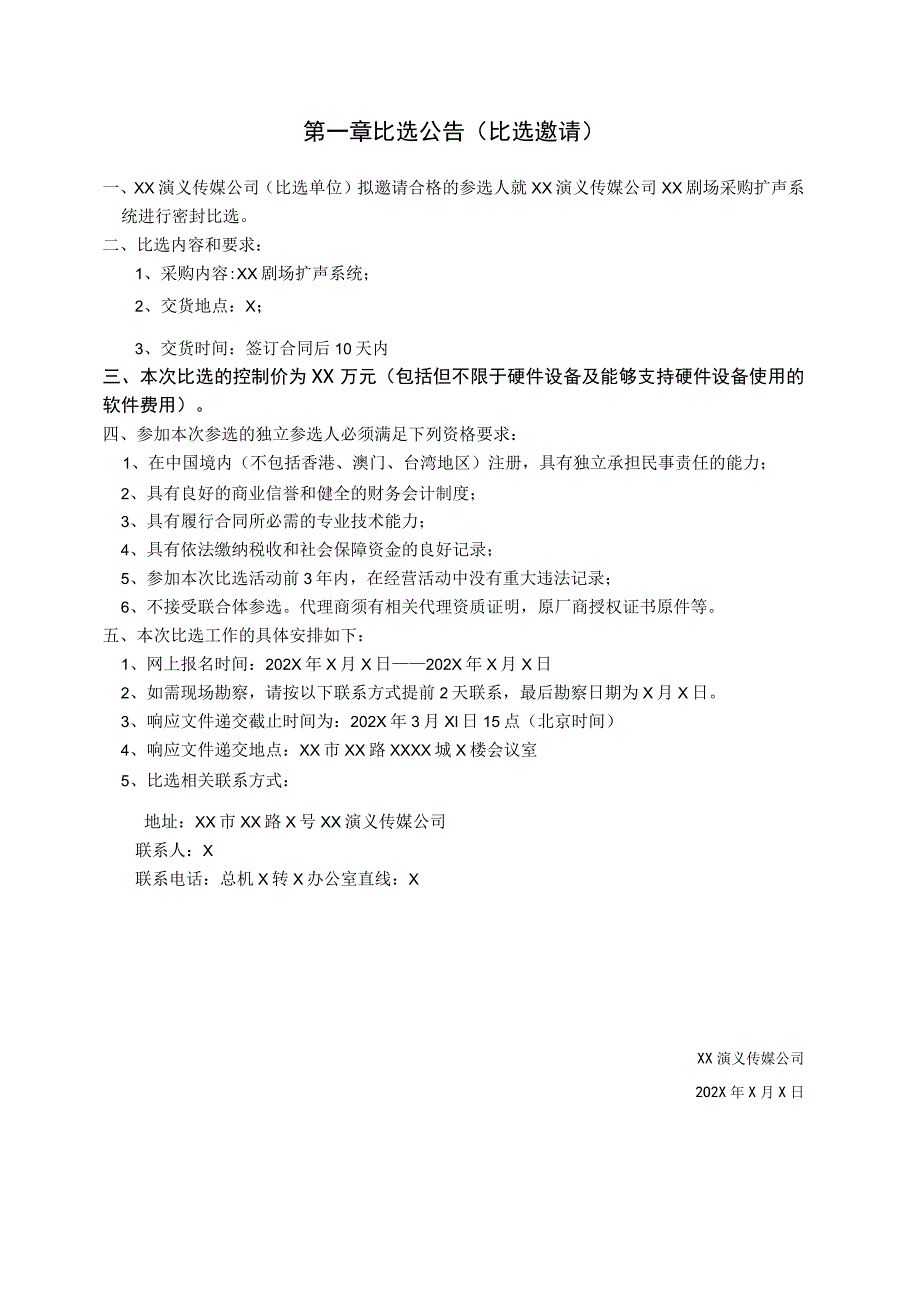 第一章比选公告（比选邀请）

一、XX演义传媒公司（比选单位）拟邀请合格的参选人就XX演义传媒公司XX剧场采购扩声系统进行密封比选。

二、比选内容和要求：

1、采购内容:XX剧场扩声系统；

2、交货地点：X；

3、交货时间：签订合同后10天内

三、本次比选的控制价为XX万元（包括但不限于硬件设备及能够支持硬件设备使用的软件费用）。

四、参加本次参选的独立参选人必须满足下列资格要求：

1、在中国境内（不包括香港、澳门、台湾地区）注册，具有独立承担民事责任的能力；

2、具有良好的商业信誉和健全的财务会计制度；

3、具有履行合同所必需的专业技术能力；

4、具有依法缴纳税收和社会保障资金的良好记录；

5、参加本次比选活动前3年内，在经营活动中没有重大违法记录；

6、不接受联合体参选。代理商须有相关代理资质证明，原厂商授权证书原件等。

五、本次比选工作的具体安排如下：

1、网上报名时间：202X年X月X日——202X年X月X日

2、如需现场勘察，请按以下联系方式提前2天联系，最后勘察日期为X月X日。

3、响应文件递交截止时间为：202X年3月XI日15点（北京时间）

4、响应文件递交地点：XX市XX路XXXX城X楼会议室

5、比选相关联系方式：

地址：XX市XX路X号XX演义传媒公司

联系人：X

联系电话：总机X转X办公室直线：X

XX演义传媒公司

202X年X月X日